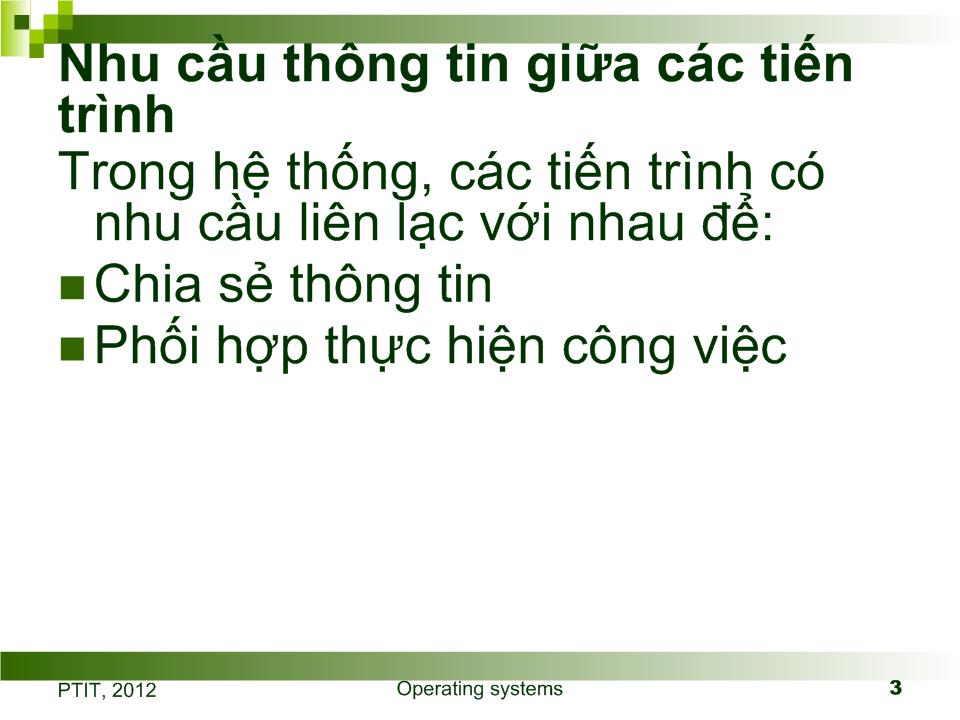 Nhu cầu thông tin giữa các tiến trình

Trong hệ thống, các tiến trình có nhu cầu liên lạc với nhau để:

Chia sẻ thông tin

Phối hợp thực hiện công việc

PTIT, 2012

Operating systems

3